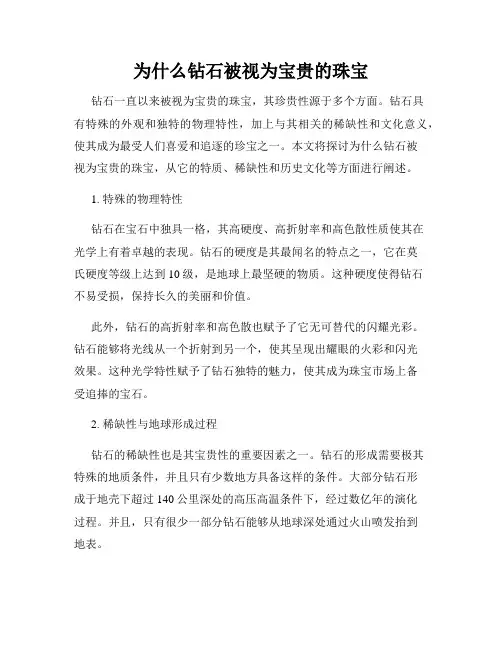 为什么钻石被视为宝贵的珠宝

钻石一直以来被视为宝贵的珠宝，其珍贵性源于多个方面。钻石具有特殊的外观和独特的物理特性，加上与其相关的稀缺性和文化意义，使其成为最受人们喜爱和追逐的珍宝之一。本文将探讨为什么钻石被视为宝贵的珠宝，从它的特质、稀缺性和历史文化等方面进行阐述。

1. 特殊的物理特性

钻石在宝石中独具一格，其高硬度、高折射率和高色散性质使其在光学上有着卓越的表现。钻石的硬度是其最闻名的特点之一，它在莫氏硬度等级上达到 10 级，是地球上最坚硬的物质。这种硬度使得钻石不易受损，保持长久的美丽和价值。

此外，钻石的高折射率和高色散也赋予了它无可替代的闪耀光彩。钻石能够将光线从一个折射到另一个，使其呈现出耀眼的火彩和闪光效果。这种光学特性赋予了钻石独特的魅力，使其成为珠宝市场上备受追捧的宝石。

2. 稀缺性与地球形成过程

钻石的稀缺性也是其宝贵性的重要因素之一。钻石的形成需要极其特殊的地质条件，并且只有少数地方具备这样的条件。大部分钻石形成于地壳下超过 140 公里深处的高压高温条件下，经过数亿年的演化过程。并且，只有很少一部分钻石能够从地球深处通过火山喷发抬到地表。